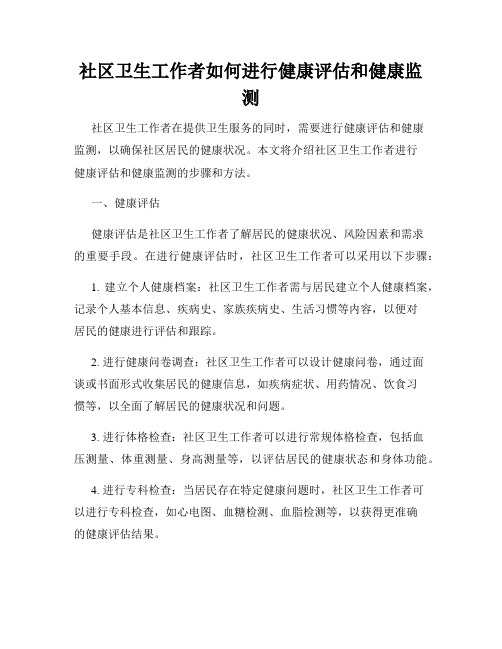 社区卫生工作者如何进行健康评估和健康监测

社区卫生工作者在提供卫生服务的同时，需要进行健康评估和健康监测，以确保社区居民的健康状况。本文将介绍社区卫生工作者进行健康评估和健康监测的步骤和方法。

一、健康评估

健康评估是社区卫生工作者了解居民的健康状况、风险因素和需求的重要手段。在进行健康评估时，社区卫生工作者可以采用以下步骤：

1. 建立个人健康档案：社区卫生工作者需与居民建立个人健康档案，记录个人基本信息、疾病史、家族疾病史、生活习惯等内容，以便对居民的健康进行评估和跟踪。

2. 进行健康问卷调查：社区卫生工作者可以设计健康问卷，通过面谈或书面形式收集居民的健康信息，如疾病症状、用药情况、饮食习惯等，以全面了解居民的健康状况和问题。

3. 进行体格检查：社区卫生工作者可以进行常规体格检查，包括血压测量、体重测量、身高测量等，以评估居民的健康状态和身体功能。

4. 进行专科检查：当居民存在特定健康问题时，社区卫生工作者可以进行专科检查，如心电图、血糖检测、血脂检测等，以获得更准确的健康评估结果。